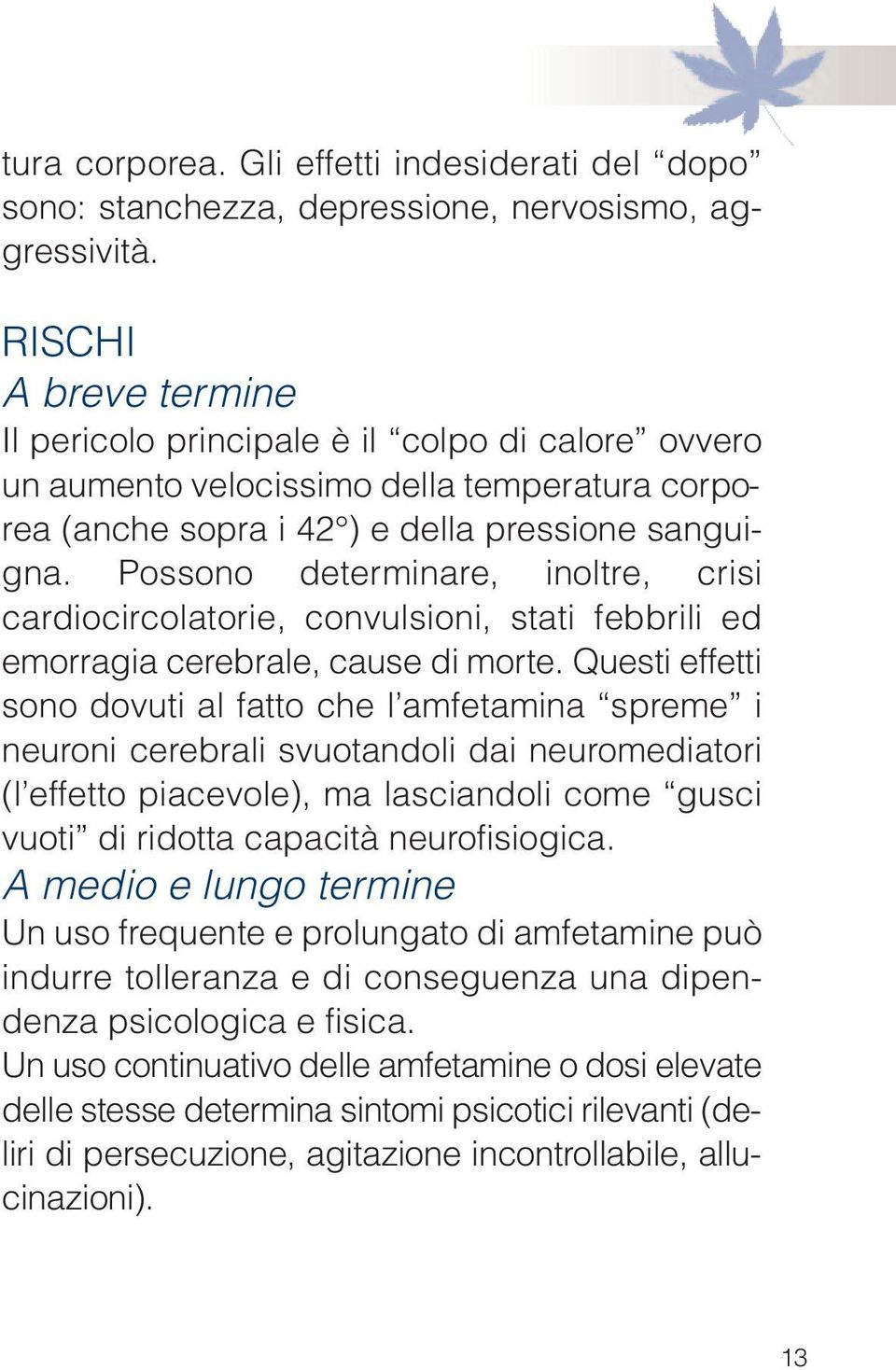 tura corporea. Gli effetti indesiderati del “dopo” sono: stanchezza, depressione, nervosismo, aggressività.

RISCHI
A breve termine
Il pericolo principale è il “colpo di calore” ovvero un aumento velocissimo della temperatura corporea (anche sopra i 42°) e della pressione sanguigna. Possono determinare, inoltre, crisi cardiocircolatorie, convulsioni, stati febbrili ed emorragia cerebrale, cause di morte. Questi effetti sono dovuti al fatto che l’amfetamina “spreme” i neuroni cerebrali svuotandoli dai neuromediatori (l’effetto piacevole), ma lasciandoli come “gusci vuoti” di ridotta capacità neurofisiogica.
A medio e lungo termine
Un uso frequente e prolungato di amfetamine può indurre tolleranza e di conseguenza una dipendenza psicologica e fisica.
Un uso continuativo delle amfetamine o dosi elevate delle stesse determina sintomi psicotici rilevanti (deliri di persecuzione, agitazione incontrollabile, allucinazioni).

13